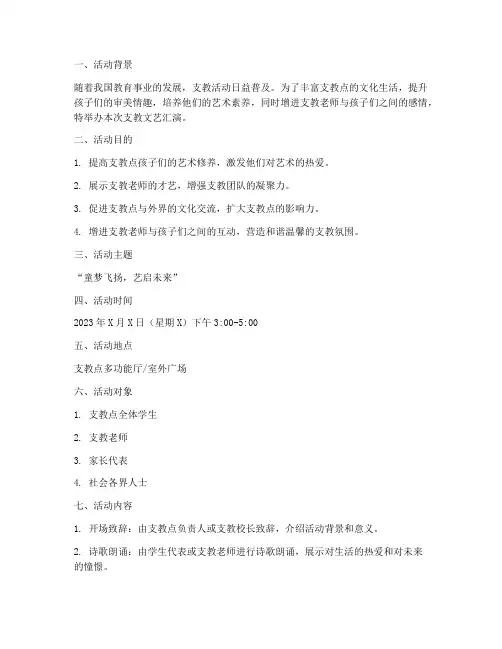 一、活动背景

随着我国教育事业的发展，支教活动日益普及。为了丰富支教点的文化生活，提升孩子们的审美情趣，培养他们的艺术素养，同时增进支教老师与孩子们之间的感情，特举办本次支教文艺汇演。

二、活动目的

1. 提高支教点孩子们的艺术修养，激发他们对艺术的热爱。

2. 展示支教老师的才艺，增强支教团队的凝聚力。

3. 促进支教点与外界的文化交流，扩大支教点的影响力。

4. 增进支教老师与孩子们之间的互动，营造和谐温馨的支教氛围。

三、活动主题

“童梦飞扬，艺启未来”

四、活动时间

2023年X月X日（星期X）下午3:00-5:00

五、活动地点

支教点多功能厅/室外广场

六、活动对象

1. 支教点全体学生

2. 支教老师

3. 家长代表

4. 社会各界人士

七、活动内容

1. 开场致辞：由支教点负责人或支教校长致辞，介绍活动背景和意义。

2. 诗歌朗诵：由学生代表或支教老师进行诗歌朗诵，展示对生活的热爱和对未来的憧憬。